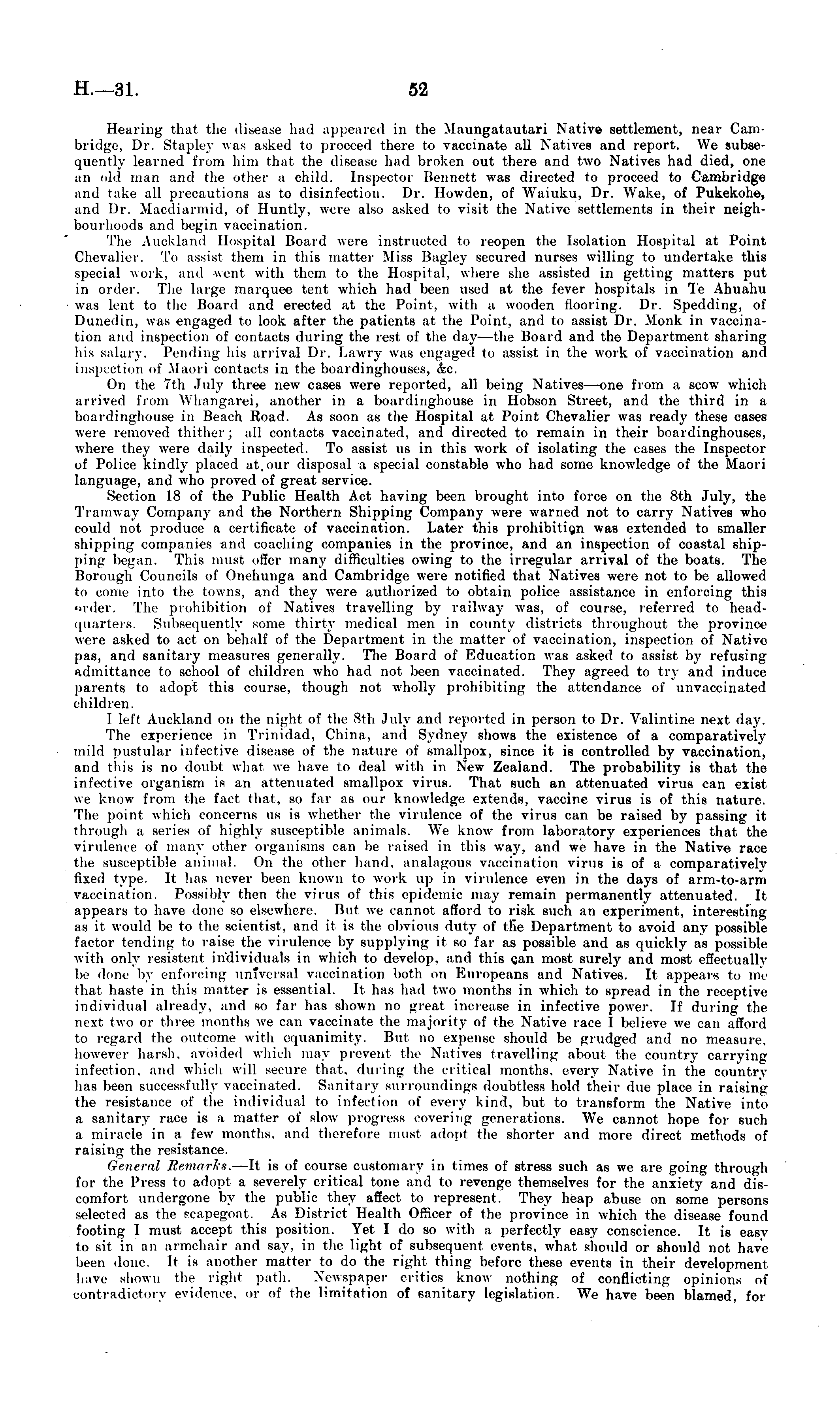 H.—31. 52

Hearing that the disease had appeared in the Maungatautari Native settlement, near Cambridge, Dr. Stapley was asked to proceed there to vaccinate all Natives and report. We subsequently learned from him that the disease had broken out there and two Natives had died, one an old man and the other a child. Inspector Bennett was directed to proceed to Cambridge and take all precautions as to disinfection. Dr. Howden, of Waiuku, Dr. Wake, of Pukekohe, and Dr. Macdiarmid, of Huntly, were also asked to visit the Native settlements in their neighbourhoods and begin vaccination.

The Auckland Hospital Board were instructed to reopen the Isolation Hospital at Point Chevalier. To assist them in this matter Miss Bagley secured nurses willing to undertake this special work, and went with them to the Hospital, where she assisted in getting matters put in order. The large marquee tent which had been used at the fever hospitals in Te Ahuahu was lent to the Board and erected at the Point, with a wooden flooring. Dr. Spedding, of Dunedin, was engaged to look after the patients at the Point, and to assist Dr. Monk in vaccination and inspection of contacts during the rest of the day—the Board and the Department sharing his salary. Pending his arrival Dr. Lawry was engaged to assist in the work of vaccination and inspection of Maori contacts in the boardinghouses, &c.

On the 7th July three new cases were reported, all being Natives—one from a scow which arrived from Whangarei, another in a boardinghouse in Hobson Street, and the third in a boardinghouse in Beach Road. As soon as the Hospital at Point Chevalier was ready these cases were removed thither; all contacts vaccinated, and directed to remain in their boardinghouses, where they were daily inspected. To assist us in this work of isolating the cases the Inspector of Police kindly placed at our disposal a special constable who had some knowledge of the Maori language, and who proved of great service.

Section 18 of the Public Health Act having been brought into force on the 8th July, the Tramway Company and the Northern Shipping Company were warned not to carry Natives who could not produce a certificate of vaccination. Later this prohibition was extended to smaller shipping companies and coaching companies in the province, and an inspection of coastal shipping began. This must offer many difficulties owing to the irregular arrival of the boats. The Borough Councils of Onehunga and Cambridge were notified that Natives were not to be allowed to come into the towns, and they were authorized to obtain police assistance in enforcing this order. The prohibition of Natives travelling by railway was, of course, referred to headquarters. Subsequently some thirty medical men in county districts throughout the province were asked to act on behalf of the Department in the matter of vaccination, inspection of Native pas, and sanitary measures generally. The Board of Education was asked to assist by refusing admittance to school of children who had not been vaccinated. They agreed to try and induce parents to adopt this course, though not wholly prohibiting the attendance of unvaccinated children.

I left Auckland on the night of the 8th July and reported in person to Dr. Valintine next day.

The experience in Trinidad, China, and Sydney shows the existence of a comparatively mild pustular infective disease of the nature of smallpox, since it is controlled by vaccination, and this is no doubt what we have to deal with in New Zealand. The probability is that the infective organism is an attenuated smallpox virus. That such an attenuated virus can exist we know from the fact that, so far as our knowledge extends, vaccine virus is of this nature. The point which concerns us is whether the virulence of the virus can be raised by passing it through a series of highly susceptible animals. We know from laboratory experiences that the virulence of many other organisms can be raised in this way, and we have in the Native race the susceptible animal. On the other hand, analagous vaccination virus is of a comparatively fixed type. It has never been known to work up in virulence even in the days of arm-to-arm vaccination. Possibly then the virus of this epidemic may remain permanently attenuated. It appears to have done so elsewhere. But we cannot afford to risk such an experiment, interesting as it would be to the scientist, and it is the obvious duty of the Department to avoid any possible factor tending to raise the virulence by supplying it so far as possible and as quickly as possible with only resistent individuals in which to develop, and this can most surely and most effectually be done by enforcing universal vaccination both on Europeans and Natives. It appears to me that haste in this matter is essential. It has had two months in which to spread in the receptive individual already, and so far has shown no great increase in infective power. If during the next two or three months we can vaccinate the majority of the Native race I believe we can afford to regard the outcome with equanimity. But no expense should be grudged and no measure, however harsh, avoided which may prevent the Natives travelling about the country carrying infection, and which will secure that, during the critical months, every Native in the country has been successfully vaccinated. Sanitary surroundings doubtless hold their due place in raising the resistance of the individual to infection of every kind, but to transform the Native into a sanitary race is a matter of slow progress covering generations. We cannot hope for such a miracle in a few months, and therefore must adopt the shorter and more direct methods of raising the resistance.

General Remarks.—It is of course customary in times of stress such as we are going through for the Press to adopt a severely critical tone and to revenge themselves for the anxiety and discomfort undergone by the public they affect to represent. They heap abuse on some persons selected as the scapegoat. As District Health Officer of the province in which the disease found footing I must accept this position. Yet I do so with a perfectly easy conscience. It is easy to sit in an armchair and say, in the light of subsequent events, what should or should not have been done. It is another matter to do the right thing before these events in their development have shown the right path. Newspaper critics know nothing of conflicting opinions of contradictory evidence, or of the limitation of sanitary legislation. We have been blamed, for